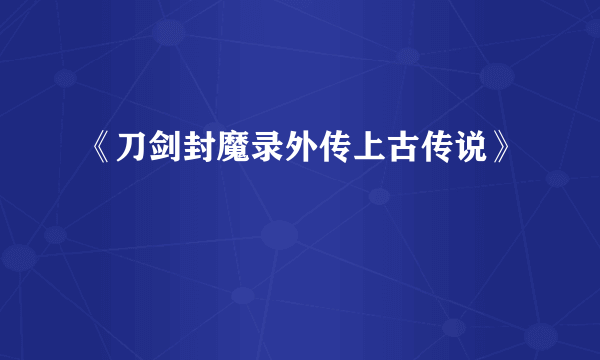 《刀剑封魔录外传上古传说》